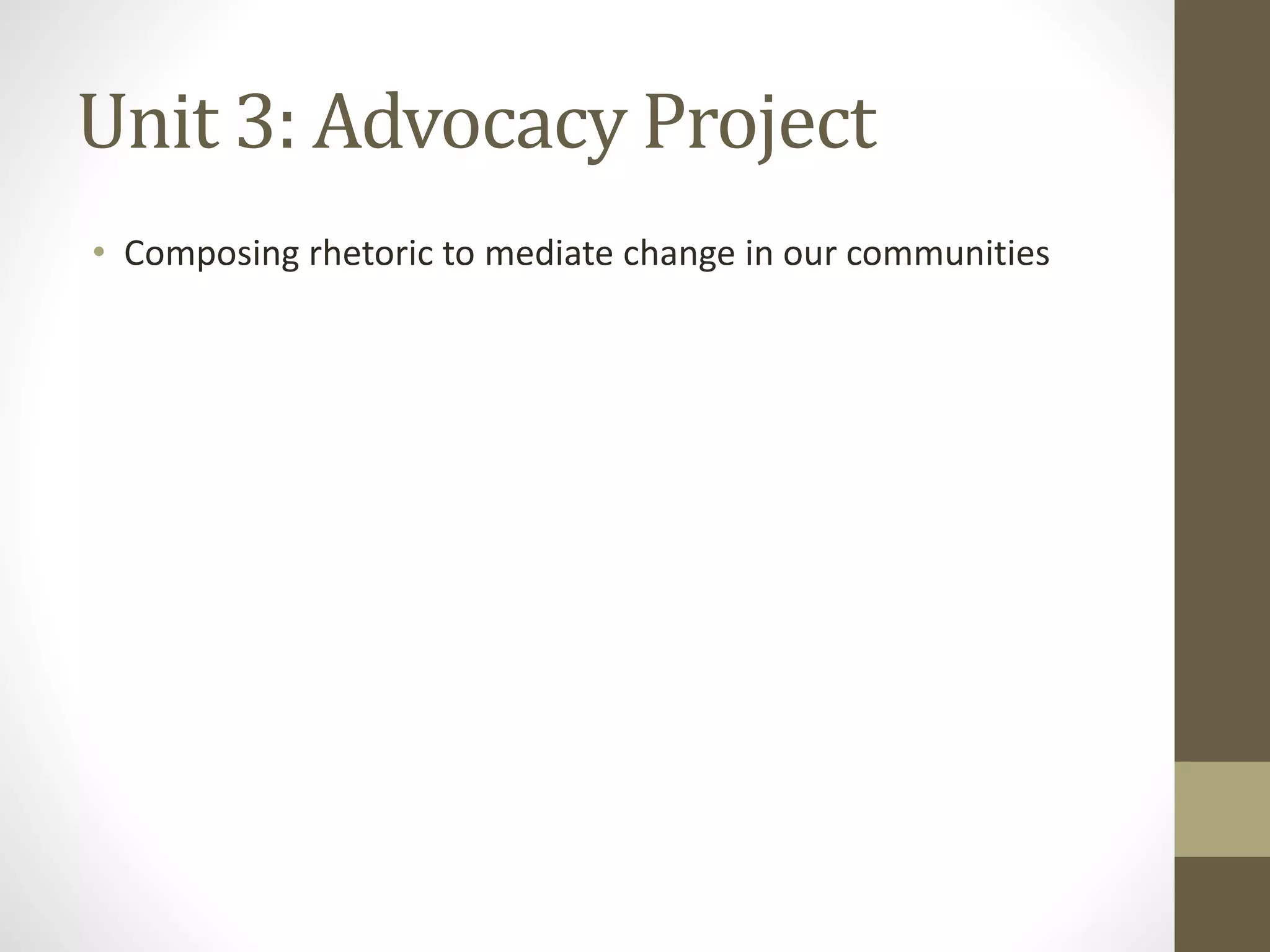 Unit 3: Advocacy Project

• Composing rhetoric to mediate change in our communities